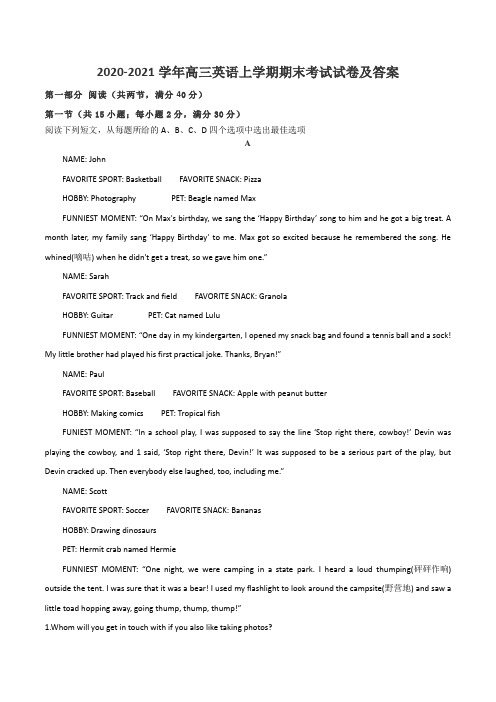 2020-2021 学年高三英语上学期期末考试试卷及答案

第一部分 阅读（共两节，满分 40 分）

第一节（共 15 小题；每小题 2 分，满分 30 分）

阅读下列短文，从每题所给的 A、B、C、D 四个选项中选出最佳选项

A

NAME: John

FAVORITE SPORT: Basketball FAVORITE SNACK: Pizza

HOBBY: Photography PET: Beagle named Max

FUNNIEST MOMENT: "On Max's birthday, we sang the 'Happy Birthday' song to him and he got a big treat. A month later, my family sang 'Happy Birthday' to me. Max got so excited because he remembered the song. He whined(嘀咕) when he didn't get a treat, so we gave him one."

NAME: Sarah

FAVORITE SPORT: Track and field FAVORITE SNACK: Granola

HOBBY: Guitar PET: Cat named Lulu

FUNNIEST MOMENT: "One day in my kindergarten, I opened my snack bag and found a tennis ball and a sock! My little brother had played his first practical joke. Thanks, Bryan!"

NAME: Paul

FAVORITE SPORT: Baseball FAVORITE SNACK: Apple with peanut butter

HOBBY: Making comics PET: Tropical fish

FUNIEST MOMENT: "In a school play, I was supposed to say the line 'Stop right there, cowboy!' Devin was playing the cowboy, and 1 said, 'Stop right there, Devin!' It was supposed to be a serious part of the play, but Devin cracked up. Then everybody else laughed, too, including me."

NAME: Scott

FAVORITE SPORT: Soccer FAVORITE SNACK: Bananas

HOBBY: Drawing dinosaurs

PET: Hermit crab named Hermie

FUNNIEST MOMENT: "One night, we were camping in a state park. I heard a loud thumping(砰砰作响) outside the tent. I was sure that it was a bear! I used my flashlight to look around the campsite(野营地) and saw a little toad hopping away, going thump, thump, thump!"

1.Whom will you get in touch with if you also like taking photos?